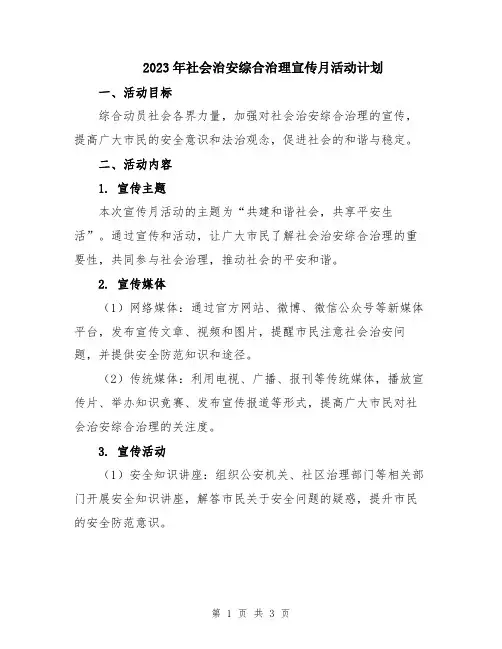 2023年社会治安综合治理宣传月活动计划

一、活动目标

综合动员社会各界力量，加强对社会治安综合治理的宣传，提高广大市民的安全意识和法治观念，促进社会的和谐与稳定。

二、活动内容

1. 宣传主题

本次宣传月活动的主题为“共建和谐社会，共享平安生活”。通过宣传和活动，让广大市民了解社会治安综合治理的重要性，共同参与社会治理，推动社会的平安和谐。

2. 宣传媒体

（1）网络媒体：通过官方网站、微博、微信公众号等新媒体平台，发布宣传文章、视频和图片，提醒市民注意社会治安问题，并提供安全防范知识和途径。

（2）传统媒体：利用电视、广播、报刊等传统媒体，播放宣传片、举办知识竞赛、发布宣传报道等形式，提高广大市民对社会治安综合治理的关注度。

3. 宣传活动

（1）安全知识讲座：组织公安机关、社区治理部门等相关部门开展安全知识讲座，解答市民关于安全问题的疑惑，提升市民的安全防范意识。

第 1 页 共 3 页